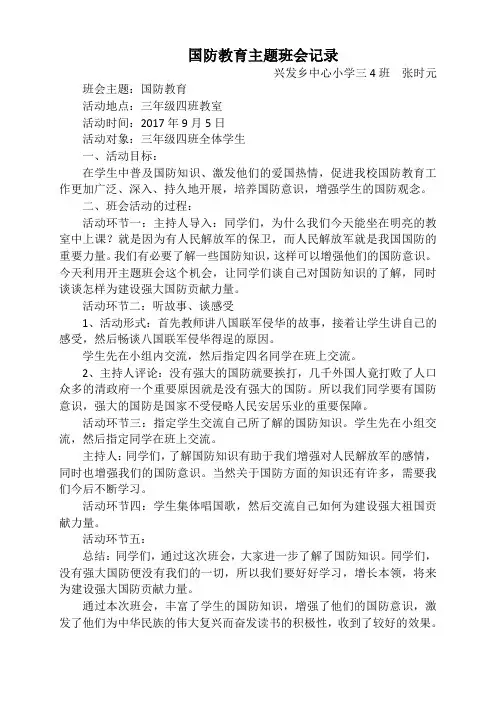 国防教育主题班会记录

兴发乡中心小学三 4 班　张时元

班会主题：国防教育

活动地点：三年级四班教室

活动时间：2017 年 9 月 5 日

活动对象：三年级四班全体学生

一、活动目标：

在学生中普及国防知识、激发他们的爱国热情，促进我校国防教育工作更加广泛、深入、持久地开展，培养国防意识，增强学生的国防观念。

二、班会活动的过程：

活动环节一：主持人导入：同学们，为什么我们今天能坐在明亮的教室中上课？就是因为有人民解放军的保卫，而人民解放军就是我国国防的重要力量。我们有必要了解一些国防知识，这样可以增强他们的国防意识。今天利用开主题班会这个机会，让同学们谈自己对国防知识的了解，同时谈谈怎样为建设强大国防贡献力量。

活动环节二：听故事、谈感受

1、活动形式：首先教师讲八国联军侵华的故事，接着让学生讲自己的感受，然后畅谈八国联军侵华得逞的原因。

学生先在小组内交流，然后指定四名同学在班上交流。

2、主持人评论：没有强大的国防就要挨打，几千外国人竟打败了人口众多的清政府一个重要原因就是没有强大的国防。所以我们同学要有国防意识，强大的国防是国家不受侵略人民安居乐业的重要保障。

活动环节三：指定学生交流自己所了解的国防知识。学生先在小组交流，然后指定同学在班上交流。

主持人：同学们，了解国防知识有助于我们增强对人民解放军的感情，同时也增强我们的国防意识。当然关于国防方面的知识还有许多，需要我们今后不断学习。

活动环节四：学生集体唱国歌，然后交流自己如何为建设强大祖国贡献力量。

活动环节五：

总结：同学们，通过这次班会，大家进一步了解了国防知识。同学们，没有强大国防便没有我们的一切，所以我们要好好学习，增长本领，将来为建设强大国防贡献力量。

通过本次班会，丰富了学生的国防知识，增强了他们的国防意识，激发了他们为中华民族的伟大复兴而奋发读书的积极性，收到了较好的效果。